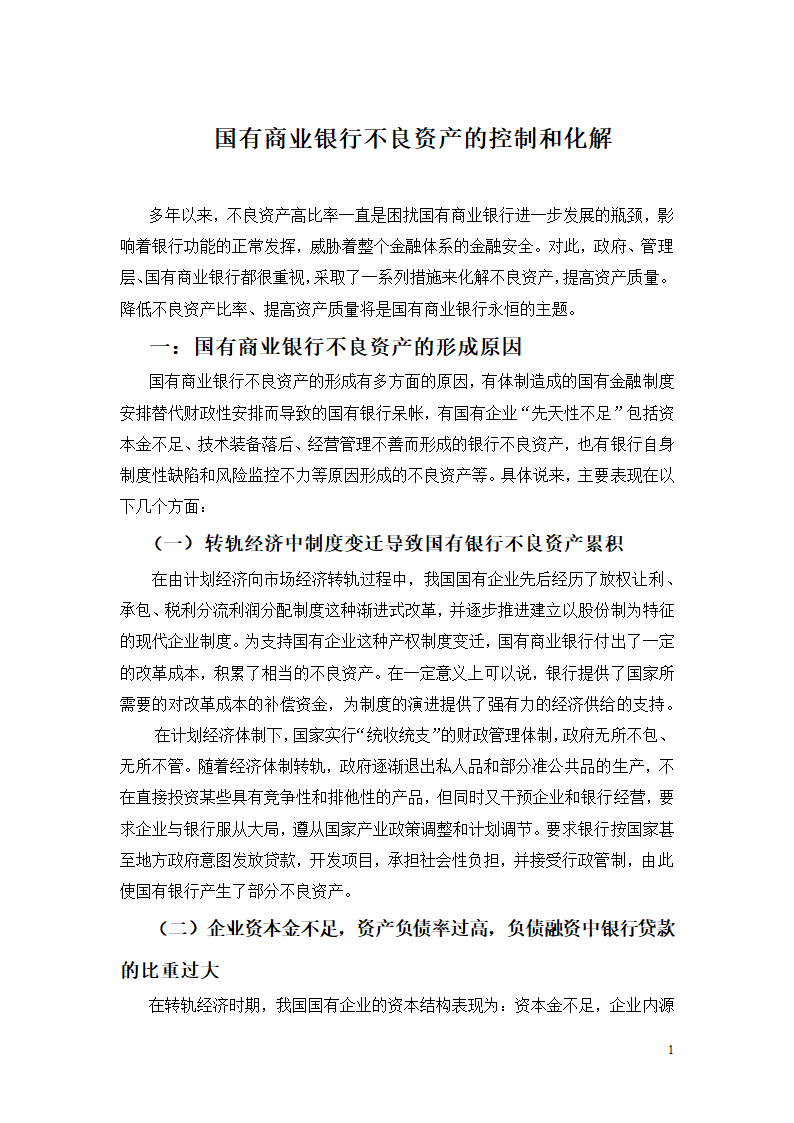 国有商业银行不良资产的控制和化解

多年以来，不良资产高比率一直是困扰国有商业银行进一步发展的瓶颈，影响着银行功能的正常发挥，威胁着整个金融体系的金融安全。对此，政府、管理层、国有商业银行都很重视，采取了一系列措施来化解不良资产，提高资产质量。降低不良资产比率、提高资产质量将是国有商业银行永恒的主题。

一：国有商业银行不良资产的形成原因

国有商业银行不良资产的形成有多方面的原因，有体制造成的国有金融制度安排替代财政性安排而导致的国有银行呆帐，有国有企业“先天性不足”包括资本金不足、技术装备落后、经营管理不善而形成的银行不良资产，也有银行自身制度性缺陷和风险监控不力等原因形成的不良资产等。具体说来，主要表现在以下几个方面：

（一）转轨经济中制度变迁导致国有银行不良资产累积

在由计划经济向市场经济转轨过程中，我国国有企业先后经历了放权让利、承包、税利分流利润分配制度这种渐进式改革，并逐步推进建立以股份制为特征的现代企业制度。为支持国有企业这种产权制度变迁，国有商业银行付出了一定的改革成本，积累了相当的不良资产。在一定意义上可以说，银行提供了国家所需要的对改革成本的补偿资金，为制度的演进提供了强有力的经济供给的支持。

在计划经济体制下，国家实行“统收统支”的财政管理体制，政府无所不包、无所不管。随着经济体制转轨，政府逐渐退出私人品和部分准公共品的生产，不在直接投资某些具有竞争性和排他性的产品，但同时又干预企业和银行经营，要求企业与银行服从大局，遵从国家产业政策调整和计划调节。要求银行按国家甚至地方政府意图发放贷款，开发项目，承担社会性负担，并接受行政管制，由此使国有银行产生了部分不良资产。

（二）企业资本金不足，资产负债率过高，负债融资中银行贷款的比重过大

在转轨经济时期，我国国有企业的资本结构表现为：资本金不足，企业内源

1